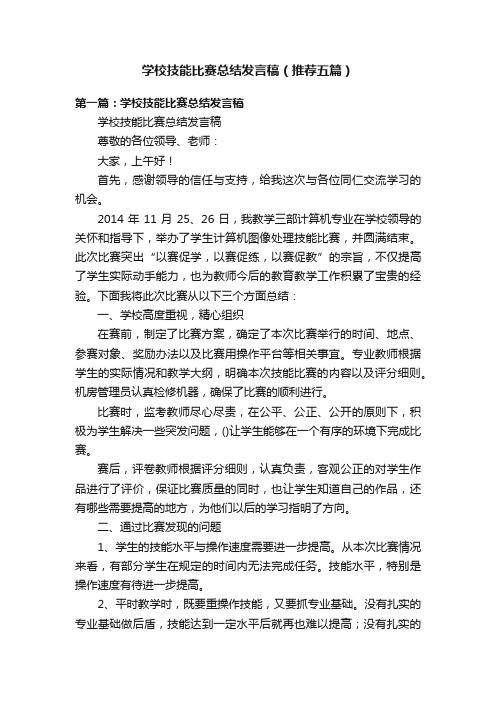 学校技能比赛总结发言稿（推荐五篇）

第一篇：学校技能比赛总结发言稿

学校技能比赛总结发言稿

尊敬的各位领导、老师：

大家，上午好！

首先，感谢领导的信任与支持，给我这次与各位同仁交流学习的机会。

2014 年 11 月 25、26 日，我教学三部计算机专业在学校领导的关怀和指导下，举办了学生计算机图像处理技能比赛，并圆满结束。此次比赛突出“以赛促学，以赛促练，以赛促教”的宗旨，不仅提高了学生实际动手能力，也为教师今后的教育教学工作积累了宝贵的经验。下面我将此次比赛从以下三个方面总结：

一、学校高度重视，精心组织

在赛前，制定了比赛方案，确定了本次比赛举行的时间、地点、参赛对象、奖励办法以及比赛用操作平台等相关事宜。专业教师根据学生的实际情况和教学大纲，明确本次技能比赛的内容以及评分细则。机房管理员认真检修机器，确保了比赛的顺利进行。

比赛时，监考教师尽心尽责，在公平、公正、公开的原则下，积极为学生解决一些突发问题，()让学生能够在一个有序的环境下完成比赛。

赛后，评卷教师根据评分细则，认真负责，客观公正的对学生作品进行了评价，保证比赛质量的同时，也让学生知道自己的作品，还有哪些需要提高的地方，为他们以后的学习指明了方向。

二、通过比赛发现的问题

1、学生的技能水平与操作速度需要进一步提高。从本次比赛情况来看，有部分学生在规定的时间内无法完成任务。技能水平，特别是操作速度有待进一步提高。

2、平时教学时，既要重操作技能，又要抓专业基础。没有扎实的专业基础做后盾，技能达到一定水平后就再也难以提高；没有扎实的